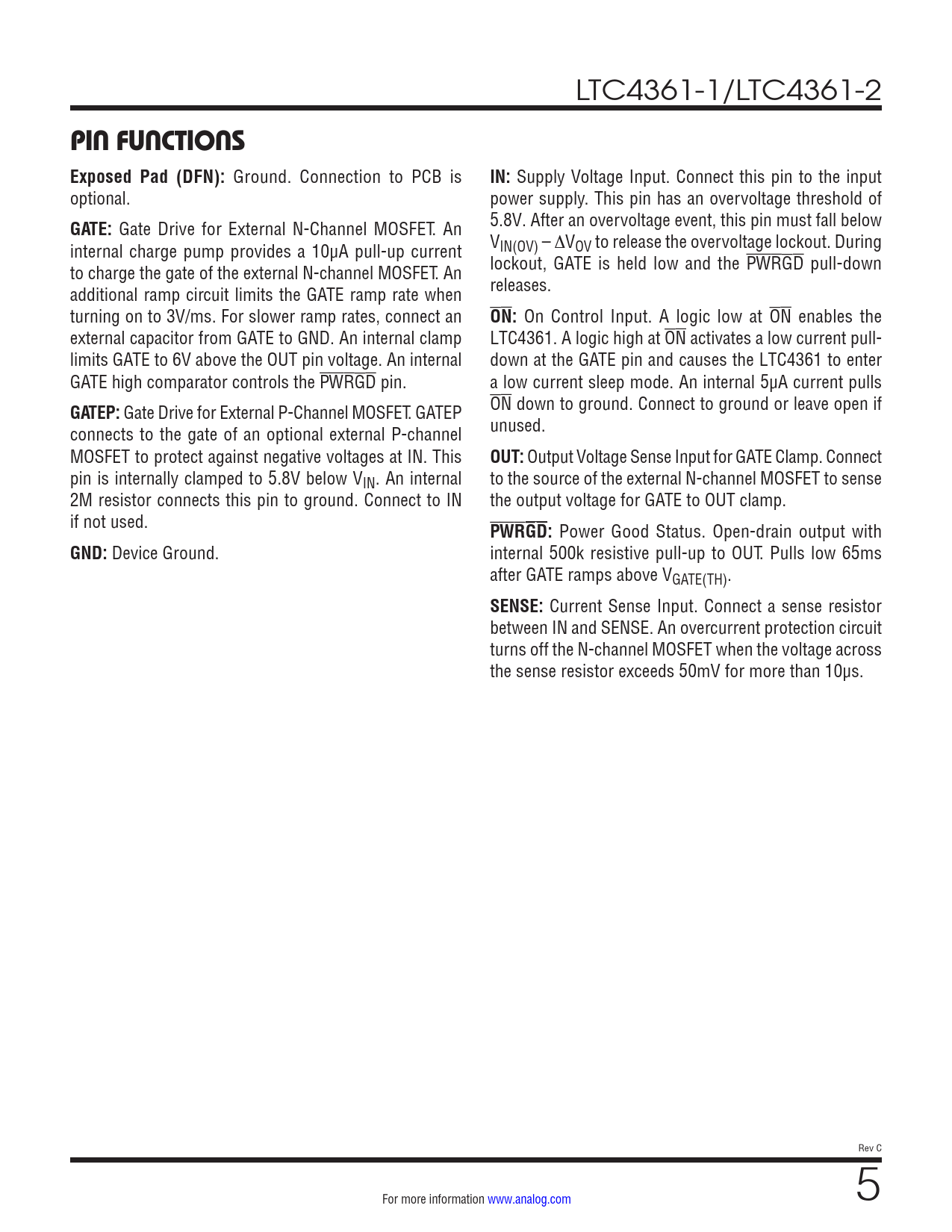 LTC4361-1/LTC4361-2

PIN FUNCTIONS

**Exposed Pad (DFN):** Ground. Connection to PCB is optional.

**GATE:** Gate Drive for External N-Channel MOSFET. An internal charge pump provides a 10µA pull-up current to charge the gate of the external N-channel MOSFET. An additional ramp circuit limits the GATE ramp rate when turning on to 3V/ms. For slower ramp rates, connect an external capacitor from GATE to GND. An internal clamp limits GATE to 6V above the OUT pin voltage. An internal GATE high comparator controls the $\overline{PWRGD}$ pin.

**GATEP:** Gate Drive for External P-Channel MOSFET. GATEP connects to the gate of an optional external P-channel MOSFET to protect against negative voltages at IN. This pin is internally clamped to 5.8V below $V_{IN}$. An internal 2M resistor connects this pin to ground. Connect to IN if not used.

**GND:** Device Ground.

**IN:** Supply Voltage Input. Connect this pin to the input power supply. This pin has an overvoltage threshold of 5.8V. After an overvoltage event, this pin must fall below $V_{IN(OV)} – \Delta V_{OV}$ to release the overvoltage lockout. During lockout, GATE is held low and the $\overline{PWRGD}$ pull-down releases.

**$\overline{ON}$:** On Control Input. A logic low at $\overline{ON}$ enables the LTC4361. A logic high at $\overline{ON}$ activates a low current pull-down at the GATE pin and causes the LTC4361 to enter a low current sleep mode. An internal 5µA current pulls $\overline{ON}$ down to ground. Connect to ground or leave open if unused.

**OUT:** Output Voltage Sense Input for GATE Clamp. Connect to the source of the external N-channel MOSFET to sense the output voltage for GATE to OUT clamp.

**$\overline{PWRGD}$:** Power Good Status. Open-drain output with internal 500k resistive pull-up to OUT. Pulls low 65ms after GATE ramps above $V_{GATE(TH)}$.

**SENSE:** Current Sense Input. Connect a sense resistor between IN and SENSE. An overcurrent protection circuit turns off the N-channel MOSFET when the voltage across the sense resistor exceeds 50mV for more than 10µs.

Rev C

For more information www.analog.com

5